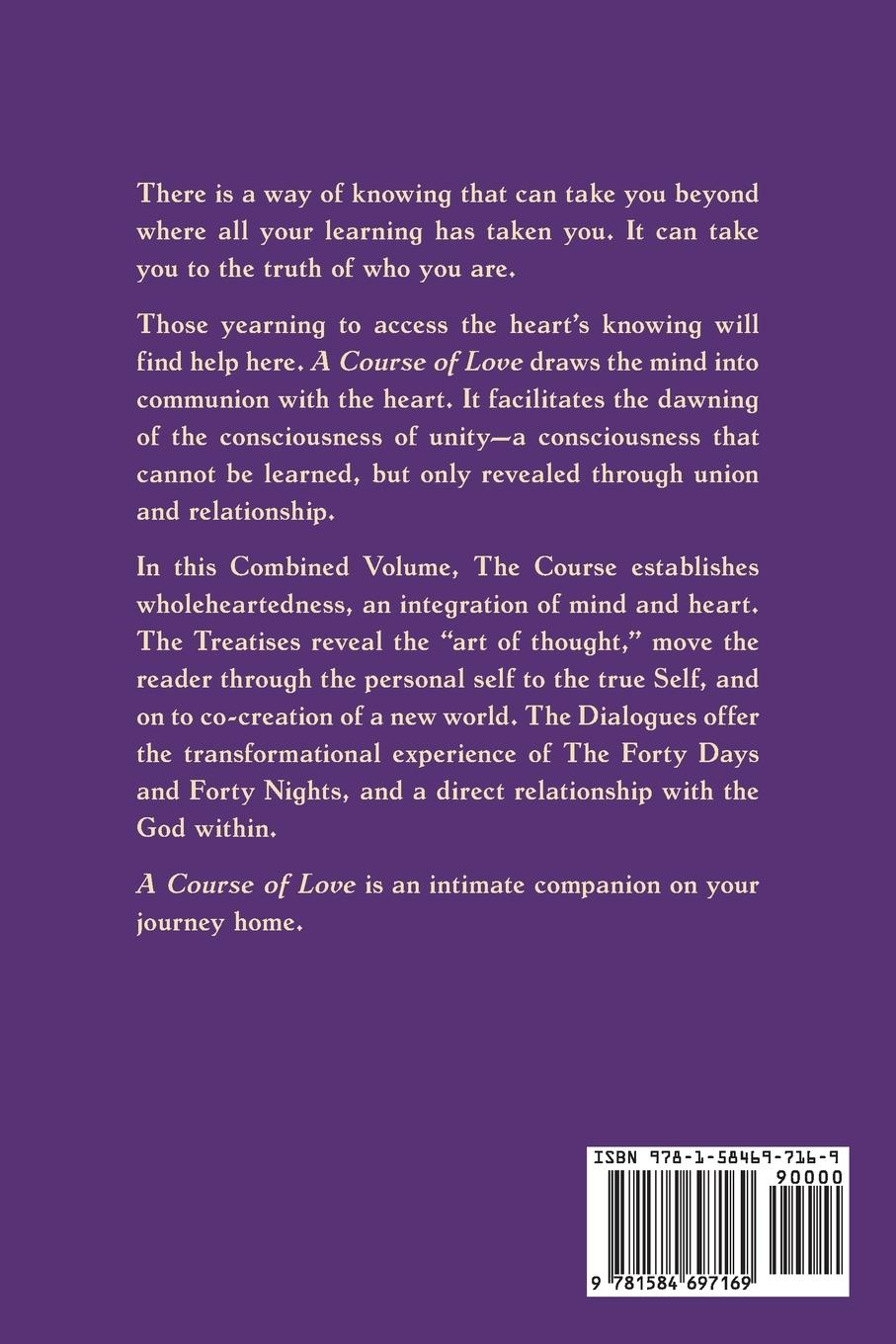 There is a way of knowing that can take you beyond where all your learning has taken you. It can take you to the truth of who you are.

Those yearning to access the heart's knowing will find help here. A Course of Love draws the mind into communion with the heart. It facilitates the dawning of the consciousness of unity—a consciousness that cannot be learned, but only revealed through union and relationship.

In this Combined Volume, The Course establishes wholeheartedness, an integration of mind and heart. The Treatises reveal the "art of thought," move the reader through the personal self to the true Self, and on to co-creation of a new world. The Dialogues offer the transformational experience of The Forty Days and Forty Nights, and a direct relationship with the God within.

A Course of Love is an intimate companion on your journey home.

ISBN 978-1-58469-716-9

90000

9 781584 697169